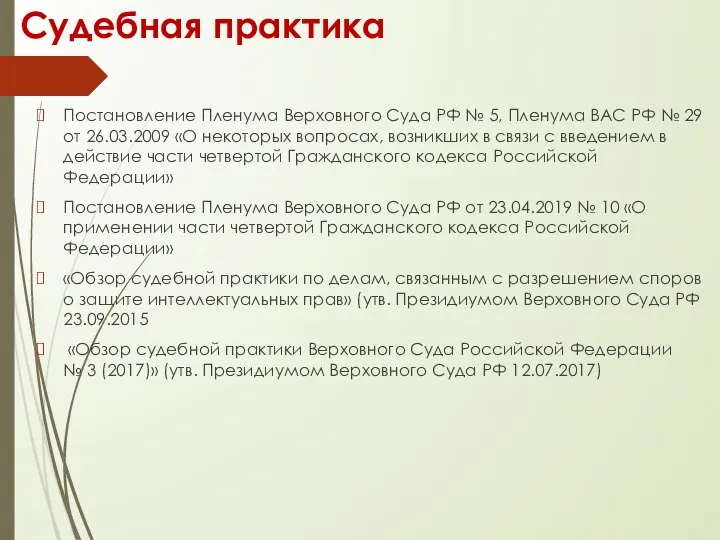 Судебная практика

Постановление Пленума Верховного Суда РФ № 5, Пленума ВАС РФ № 29 от 26.03.2009 «О некоторых вопросах, возникших в связи с введением в действие части четвертой Гражданского кодекса Российской Федерации»

Постановление Пленума Верховного Суда РФ от 23.04.2019 № 10 «О применении части четвертой Гражданского кодекса Российской Федерации»

«Обзор судебной практики по делам, связанным с разрешением споров о защите интеллектуальных прав» (утв. Президиумом Верховного Суда РФ 23.09.2015

«Обзор судебной практики Верховного Суда Российской Федерации № 3 (2017)» (утв. Президиумом Верховного Суда РФ 12.07.2017)